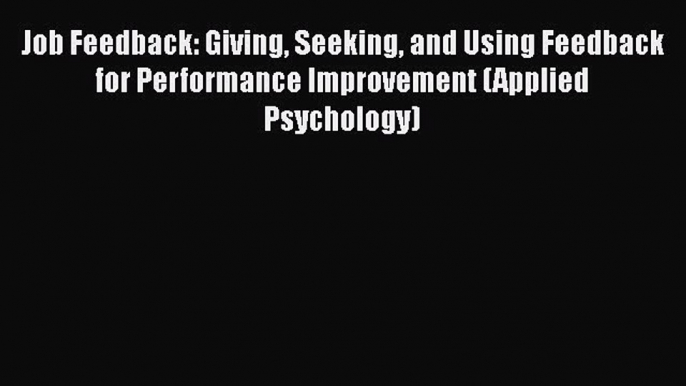 Job Feedback: Giving, Seeking, and Using Feedback for Performance Improvement (Applied Psychology)